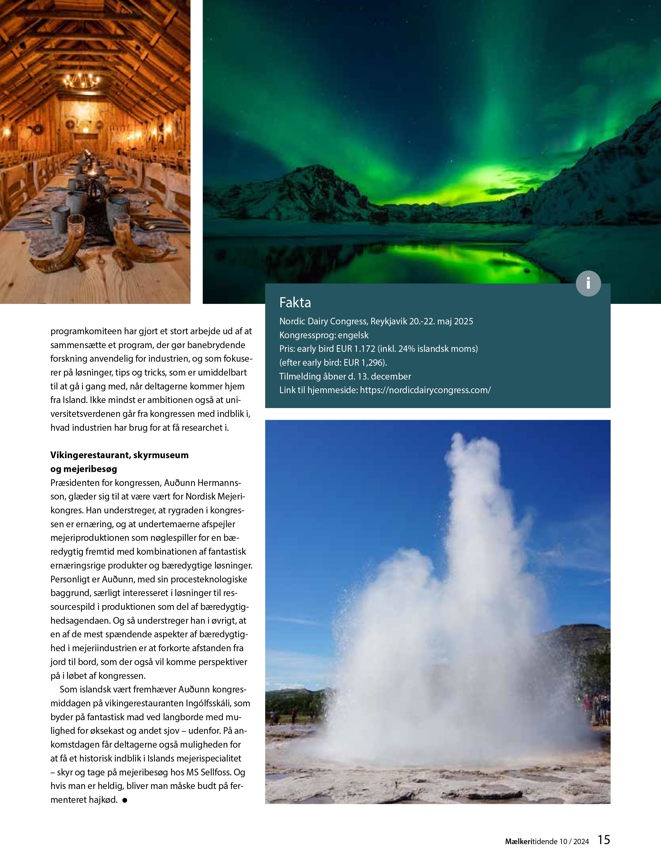 programkomiteen har gjort et stort arbejde ud af at sammensætte et program, der gør banebrydende forskning anvendelig for industrien, og som fokuserer på løsninger, tips og tricks, som er umiddelbart til at gå i gang med, når deltagerne kommer hjem fra Island. Ikke mindst er ambitionen også at universitetsverdenen går fra kongressen med indblik i, hvad industrien har brug for at få researchet i.

Vikingerestaurant, skyrmuseum og mejeribesøg
Præsidenten for kongressen, Auðunn Hermannsson, glæder sig til at være vært for Nordisk Mejerikongres. Han understreger, at rygraden i kongressen er ernæring, og at undertemaerne afspejler mejeriproduktionen som nøglespiller for en bæredygtig fremtid med kombinationen af fantastisk ernæringsrige produkter og bæredygtige løsninger. Personligt er Auðunn, med sin procesteknologiske baggrund, særligt interesseret i løsninger til ressourcespild i produktionen som del af bæredygtighedsagendaen. Og så understreger han i øvrigt, at en af de mest spændende aspekter af bæredygtighed i mejeriindustrien er at forkorte afstanden fra jord til bord, som der også vil komme perspektiver på i løbet af kongressen.

Som islandsk vært fremhæver Auðunn kongresmiddagen på vikingerestauranten Ingólfsskáli, som byder på fantastisk mad ved langborde med mulighed for øksekast og andet sjov – udenfor. På ankomstdagen får deltagerne også muligheden for at få et historisk indblik i Islands mejerispecialitet – skyr og tage på mejeribesøg hos MS Sellfoss. Og hvis man er heldig, bliver man måske budt på fermenteret hajkød. ●

i
Fakta
Nordic Dairy Congress, Reykjavik 20.-22. maj 2025
Kongressprog: engelsk
Pris: early bird EUR 1.172 (inkl. 24% islandsk moms) (efter early bird: EUR 1,296).
Tilmelding åbner d. 13. december
Link til hjemmeside: https://nordicdairycongress.com/

Mælkeritidende 10 / 2024 15